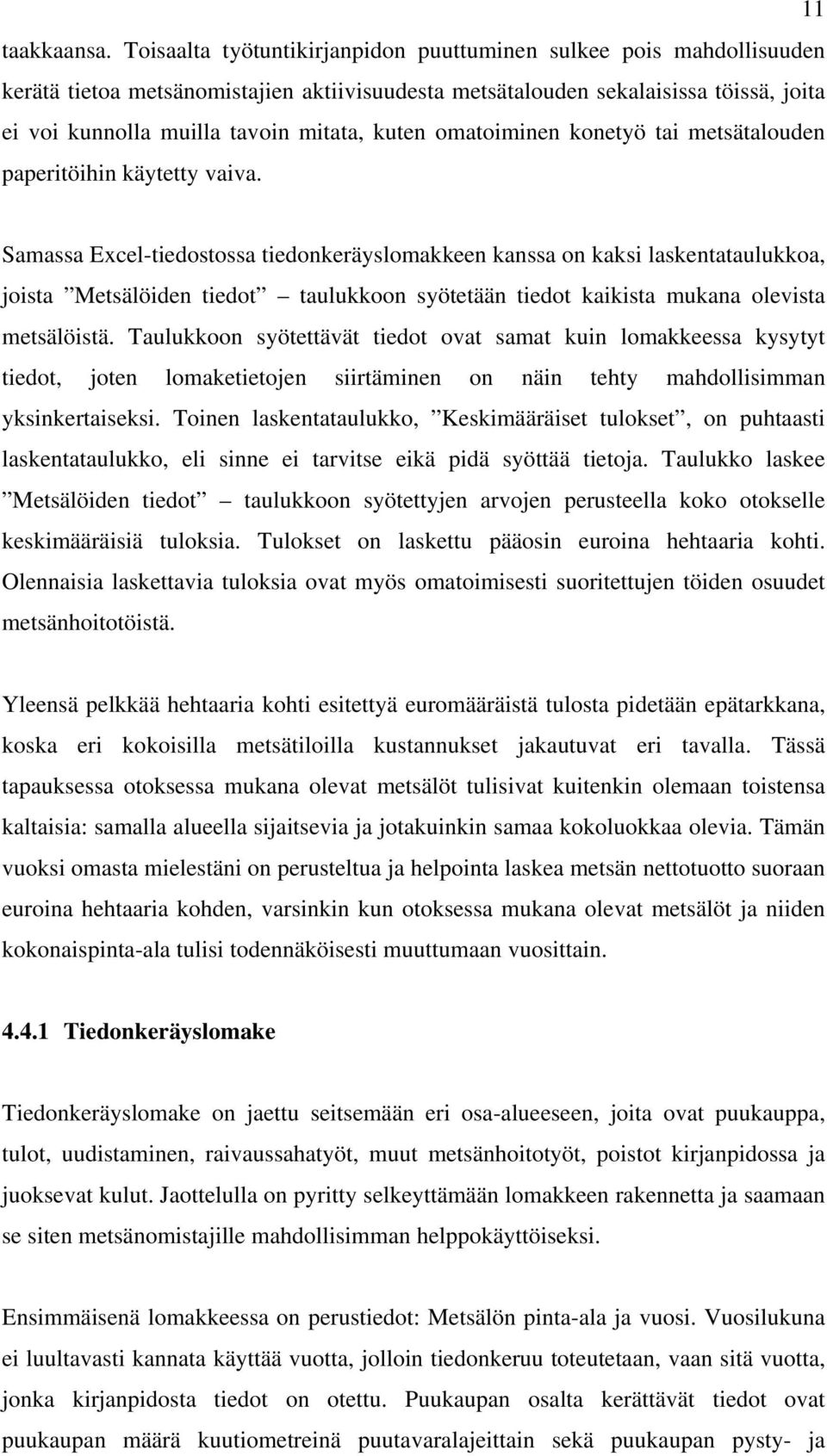 11

taakkaansa. Toisaalta työtuntikirjanpidon puuttuminen sulkee pois mahdollisuuden kerätä tietoa metsänomistajien aktiivisuudesta metsätalouden sekalaisissa töissä, joita ei voi kunnolla muilla tavoin mitata, kuten omatoiminen konetyö tai metsätalouden paperitöihin käytetty vaiva.

Samassa Excel-tiedostossa tiedonkeräyslomakkeen kanssa on kaksi laskentataulukkoa, joista ”Metsälöiden tiedot” – taulukkoon syötetään tiedot kaikista mukana olevista metsälöistä. Taulukkoon syötettävät tiedot ovat samat kuin lomakkeessa kysytyt tiedot, joten lomaketietojen siirtäminen on näin tehty mahdollisimman yksinkertaiseksi. Toinen laskentataulukko, ”Keskimääräiset tulokset”, on puhtaasti laskentataulukko, eli sinne ei tarvitse eikä pidä syöttää tietoja. Taulukko laskee ”Metsälöiden tiedot” – taulukkoon syötettyjen arvojen perusteella koko otokselle keskimääräisiä tuloksia. Tulokset on laskettu pääosin euroina hehtaaria kohti. Olennaisia laskettavia tuloksia ovat myös omatoimisesti suoritettujen töiden osuudet metsänhoitotöistä.

Yleensä pelkkää hehtaaria kohti esitettyä euromääräistä tulosta pidetään epätarkkana, koska eri kokoisilla metsätiloilla kustannukset jakautuvat eri tavalla. Tässä tapauksessa otoksessa mukana olevat metsälöt tulisivat kuitenkin olemaan toistensa kaltaisia: samalla alueella sijaitsevia ja jotakuinkin samaa kokoluokkaa olevia. Tämän vuoksi omasta mielestäni on perusteltua ja helpointa laskea metsän nettotuotto suoraan euroina hehtaaria kohden, varsinkin kun otoksessa mukana olevat metsälöt ja niiden kokonaispinta-ala tulisi todennäköisesti muuttumaan vuosittain.

4.4.1 Tiedonkeräyslomake

Tiedonkeräyslomake on jaettu seitsemään eri osa-alueeseen, joita ovat puukauppa, tulot, uudistaminen, raivaussahatyöt, muut metsänhoitotyöt, poistot kirjanpidossa ja juoksevat kulut. Jaottelulla on pyritty selkeyttämään lomakkeen rakennetta ja saamaan se siten metsänomistajille mahdollisimman helppokäyttöiseksi.

Ensimmäisenä lomakkeessa on perustiedot: Metsälön pinta-ala ja vuosi. Vuosilukuna ei luultavasti kannata käyttää vuotta, jolloin tiedonkeruu toteutetaan, vaan sitä vuotta, jonka kirjanpidosta tiedot on otettu. Puukaupan osalta kerättävät tiedot ovat puukaupan määrä kuutiometreinä puutavaralajeittain sekä puukaupan pysty- ja